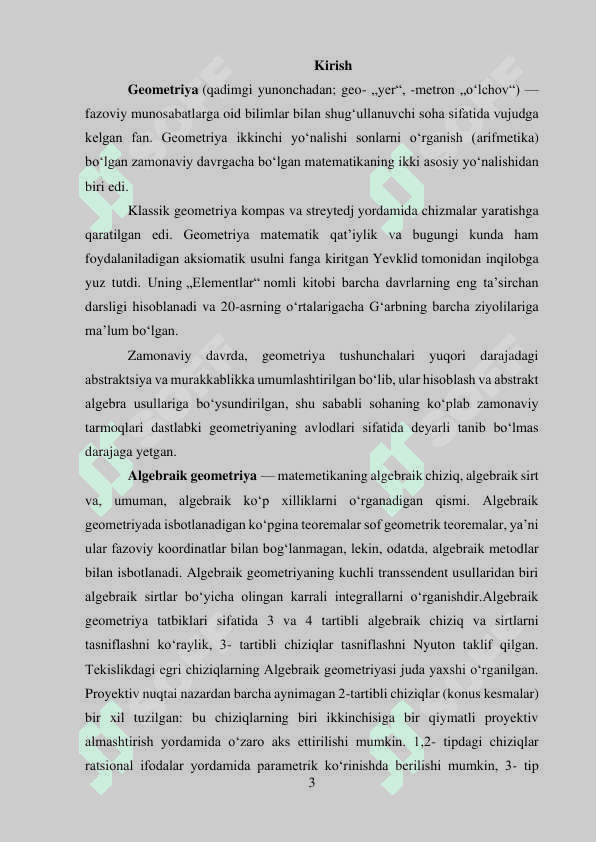 Kirish

**Geometriya** (qadimgi yunonchadan; geo- „yer“, -metron „o‘lchov“) — fazoviy munosabatlarga oid bilimlar bilan shug‘ullanuvchi soha sifatida vujudga kelgan fan. Geometriya ikkinchi yo‘nalishi sonlarni o‘rganish (arifmetika) bo‘lgan zamonaviy davrgacha bo‘lgan matematikaning ikki asosiy yo‘nalishidan biri edi.

Klassik geometriya kompas va streytedj yordamida chizmalar yaratishga qaratilgan edi. Geometriya matematik qat’iylik va bugungi kunda ham foydalaniladigan aksiomatik usulni fanga kiritgan Yevklid tomonidan inqilobga yuz tutdi. Uning „Elementlar“ nomli kitobi barcha davrlarning eng ta’sirchan darsligi hisoblanadi va 20-asrning o‘rtalarigacha G‘arbning barcha ziyolilariga ma’lum bo‘lgan.

Zamonaviy davrda, geometriya tushunchalari yuqori darajadagi abstraktsiya va murakkablikka umumlashtirilgan bo‘lib, ular hisoblash va abstrakt algebra usullariga bo‘ysundirilgan, shu sababli sohaning ko‘plab zamonaviy tarmoqlari dastlabki geometriyaning avlodlari sifatida deyarli tanib bo‘lmas darajaga yetgan.

**Algebraik geometriya** — matemetikaning algebraik chiziq, algebraik sirt va, umuman, algebraik ko‘p xilliklarni o‘rganadigan qismi. Algebraik geometriyada isbotlanadigan ko‘pgina teoremalar sof geometrik teoremalar, ya’ni ular fazoviy koordinatlar bilan bog‘lanmagan, lekin, odatda, algebraik metodlar bilan isbotlanadi. Algebraik geometriyaning kuchli transsendent usullaridan biri algebraik sirtlar bo‘yicha olingan karrali integrallarni o‘rganishdir.Algebraik geometriya tatbiklari sifatida 3 va 4 tartibli algebraik chiziq va sirtlarni tasniflashni ko‘raylik, 3- tartibli chiziqlar tasniflashni Nyuton taklif qilgan. Tekislikdagi egri chiziqlarning Algebraik geometriyasi juda yaxshi o‘rganilgan. Proyektiv nuqtai nazardan barcha aynimagan 2-tartibli chiziqlar (konus kesmalar) bir xil tuzilgan: bu chiziqlarning biri ikkinchisiga bir qiymatli proyektiv almashtirish yordamida o‘zaro aks ettirilishi mumkin. 1,2- tipdagi chiziqlar ratsional ifodalar yordamida parametrik ko‘rinishda berilishi mumkin, 3- tip

3